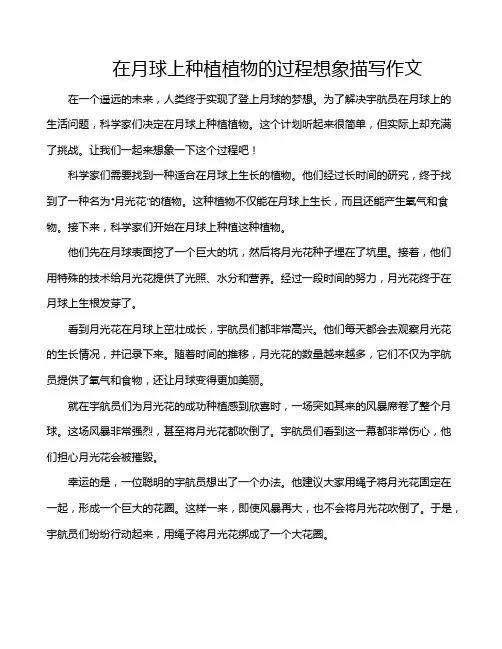 在月球上种植植物的过程想象描写作文

在一个遥远的未来，人类终于实现了登上月球的梦想。为了解决宇航员在月球上的生活问题，科学家们决定在月球上种植植物。这个计划听起来很简单，但实际上却充满了挑战。让我们一起来想象一下这个过程吧！

科学家们需要找到一种适合在月球上生长的植物。他们经过长时间的研究，终于找到了一种名为"月光花"的植物。这种植物不仅能在月球上生长，而且还能产生氧气和食物。接下来，科学家们开始在月球上种植这种植物。

他们先在月球表面挖了一个巨大的坑，然后将月光花种子埋在了坑里。接着，他们用特殊的技术给月光花提供了光照、水分和营养。经过一段时间的努力，月光花终于在月球上生根发芽了。

看到月光花在月球上茁壮成长，宇航员们都非常高兴。他们每天都会去观察月光花的生长情况，并记录下来。随着时间的推移，月光花的数量越来越多，它们不仅为宇航员提供了氧气和食物，还让月球变得更加美丽。

就在宇航员们为月光花的成功种植感到欣喜时，一场突如其来的风暴席卷了整个月球。这场风暴非常强烈，甚至将月光花都吹倒了。宇航员们看到这一幕都非常伤心，他们担心月光花会被摧毁。

幸运的是，一位聪明的宇航员想出了一个办法。他建议大家用绳子将月光花固定在一起，形成一个巨大的花圈。这样一来，即使风暴再大，也不会将月光花吹倒了。于是，宇航员们纷纷行动起来，用绳子将月光花绑成了一个大花圈。